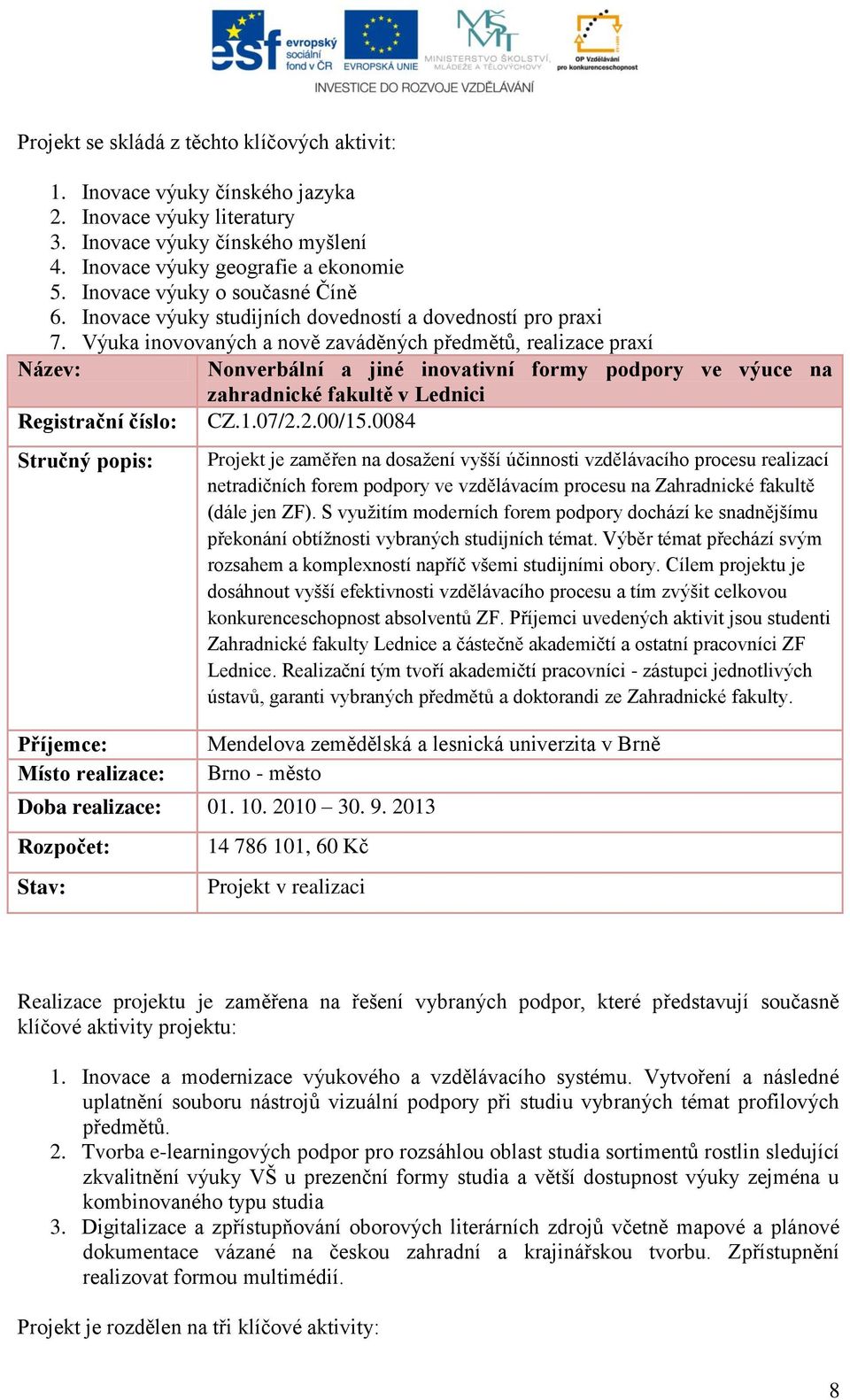 esf evropský sociální fond v ČR EVROPSKÁ UNIE MINISTERSTVO ŠKOLSTVÍ, MLÁDEŽE A TĚLOVÝCHOVY OP Vzdělávání pro konkurenceschopnost
INVESTICE DO ROZVOJE VZDĚLÁVÁNÍ

Projekt se skládá z těchto klíčových aktivit:

1. Inovace výuky čínského jazyka
2. Inovace výuky literatury
3. Inovace výuky čínského myšlení
4. Inovace výuky geografie a ekonomie
5. Inovace výuky o současné Číně
6. Inovace výuky studijních dovedností a dovedností pro praxi
7. Výuka inovovaných a nově zaváděných předmětů, realizace praxí

| Název: | Nonverbální a jiné inovativní formy podpory ve výuce na zahradnické fakultě v Lednici |
|---|---|
| Registrační číslo: | CZ.1.07/2.2.00/15.0084 |
| Stručný popis: | Projekt je zaměřen na dosažení vyšší účinnosti vzdělávacího procesu realizací netradičních forem podpory ve vzdělávacím procesu na Zahradnické fakultě (dále jen ZF). S využitím moderních forem podpory dochází ke snadnějšímu překonání obtížnosti vybraných studijních témat. Výběr témat přechází svým rozsahem a komplexností napříč všemi studijními obory. Cílem projektu je dosáhnout vyšší efektivnosti vzdělávacího procesu a tím zvýšit celkovou konkurenceschopnost absolventů ZF. Příjemci uvedených aktivit jsou studenti Zahradnické fakulty Lednice a částečně akademičtí a ostatní pracovníci ZF Lednice. Realizační tým tvoří akademičtí pracovníci - zástupci jednotlivých ústavů, garanti vybraných předmětů a doktorandi ze Zahradnické fakulty. |
| Příjemce: | Mendelova zemědělská a lesnická univerzita v Brně |
| Místo realizace: | Brno - město |
| Doba realizace: | 01. 10. 2010 – 30. 9. 2013 |
| Rozpočet: | 14 786 101, 60 Kč |
| Stav: | Projekt v realizaci |

Realizace projektu je zaměřena na řešení vybraných podpor, které představují současně klíčové aktivity projektu:

1. Inovace a modernizace výukového a vzdělávacího systému. Vytvoření a následné uplatnění souboru nástrojů vizuální podpory při studiu vybraných témat profilových předmětů.
2. Tvorba e-learningových podpor pro rozsáhlou oblast studia sortimentů rostlin sledující zkvalitnění výuky VŠ u prezenční formy studia a větší dostupnost výuky zejména u kombinovaného typu studia
3. Digitalizace a zpřístupňování oborových literárních zdrojů včetně mapové a plánové dokumentace vázané na českou zahradní a krajinářskou tvorbu. Zpřístupnění realizovat formou multimédií.

Projekt je rozdělen na tři klíčové aktivity:

8